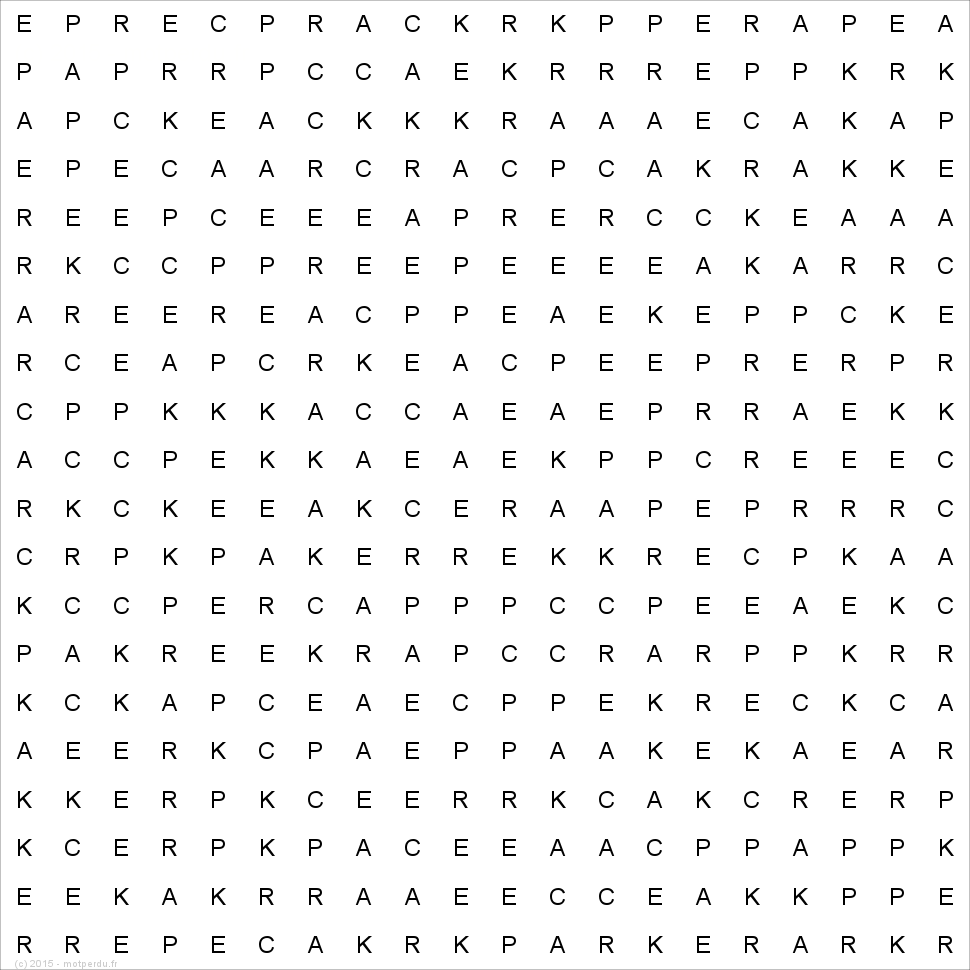 E P R E C P R A C K R K P P E R A P E A
P A P R R P C C A E K R R R E P P K R K
A P C K E A C K K K R A A A E C A K A P
E P E C A A R C R A C P C A K R A K K E
R E E P C E E E A P R E R C C K E A A A
R K C C P P R E E P E E E E A K A R R C
A R E E R E A C P P E A E K E P P C K E
R C E A P C R K E A C P E E P R E R P R
C P P K K K A C C A E A E P R R A E K K
A C C P E K K A E A E K P P C R E E E C
R K C K E E A K C E R A A P E P R R R C
C R P K P A K E R R E K K R E C P K A A
K C C P E R C A P P P C C P E E A E K C
P A K R E E K R A P C C R A R P P K R R
K C K A P C E A E C P P E K R E C K C A
A E E R K C P A E P P A A K E K A E A R
K K E R P K C E E R R K C A K C R E R P
K C E R P K P A C E E A A C P P A P P K
E E K A K R R A A E E C C E A K K P P E
R R E P E C A K R K P A R K E R A R K R

(c) 2015 - motperdu.fr